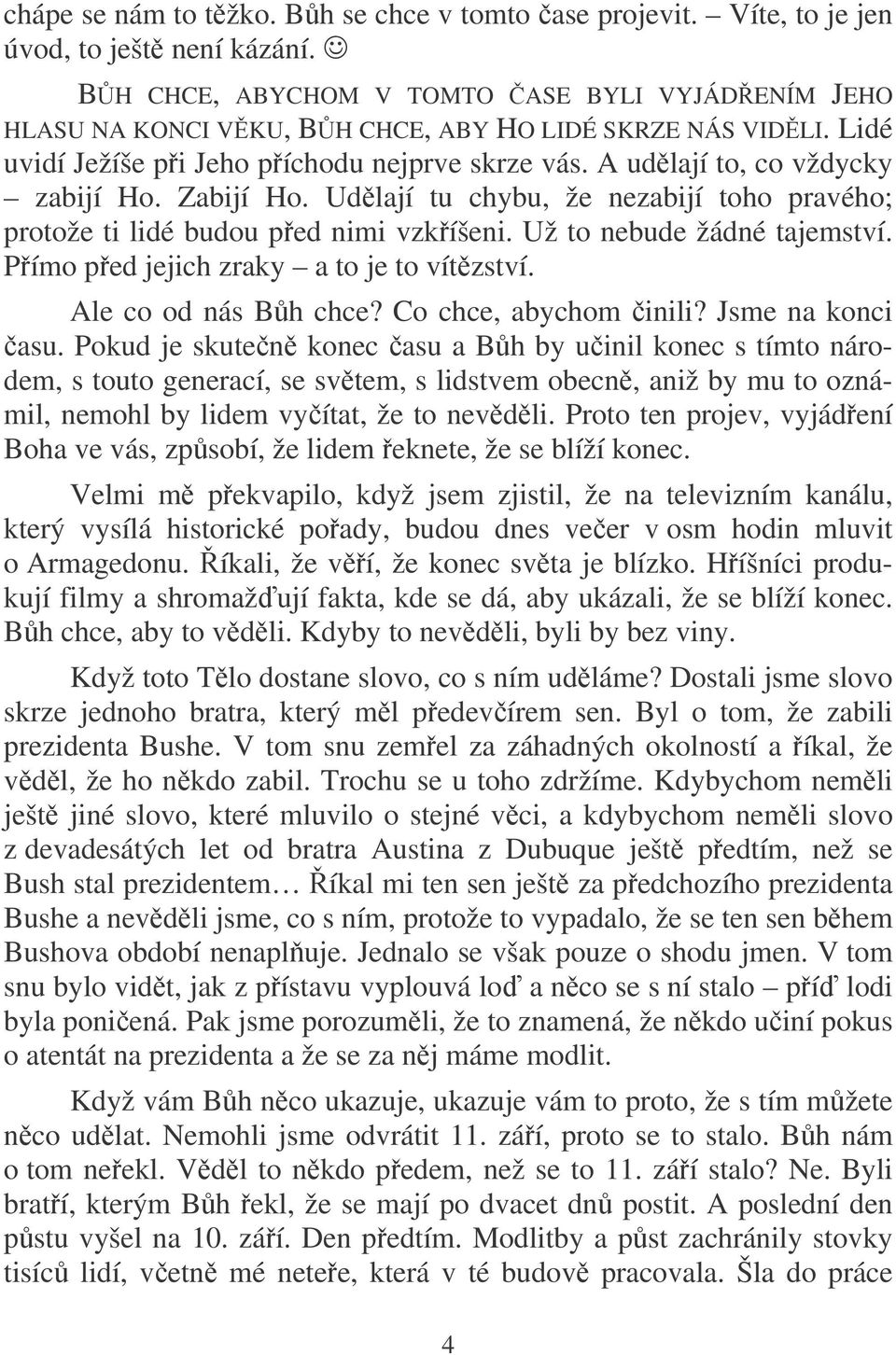 chápe se nám to těžko. Bůh se chce v tomto čase projevit. – Víte, to je jen úvod, to ještě není kázání. ☺

BŮH CHCE, ABYCHOM V TOMTO ČASE BYLI VYJÁDŘENÍM JEHO HLASU NA KONCI VĚKU, BŮH CHCE, ABY HO LIDÉ SKRZE NÁS VIDĚLI. Lidé uvidí Ježíše při Jeho příchodu nejprve skrze vás. A udělají to, co vždycky – zabijí Ho. Zabijí Ho. Udělají tu chybu, že nezabijí toho pravého; protože ti lidé budou před nimi vzkříšeni. Už to nebude žádné tajemství. Přímo před jejich zraky – a to je to vítězství.

Ale co od nás Bůh chce? Co chce, abychom činili? Jsme na konci času. Pokud je skutečně konec času a Bůh by učinil konec s tímto národem, s touto generací, se světem, s lidstvem obecně, aniž by mu to oznámil, nemohl by lidem vyčítat, že to nevěděli. Proto ten projev, vyjádření Boha ve vás, způsobí, že lidem řeknete, že se blíží konec.

Velmi mě překvapilo, když jsem zjistil, že na televizním kanálu, který vysílá historické pořady, budou dnes večer v osm hodin mluvit o Armagedonu. Říkali, že věří, že konec světa je blízko. Hříšníci produkují filmy a shromažďují fakta, kde se dá, aby ukázali, že se blíží konec. Bůh chce, aby to věděli. Kdyby to nevěděli, byli by bez viny.

Když toto Tělo dostane slovo, co s ním uděláme? Dostali jsme slovo skrze jednoho bratra, který měl předevčírem sen. Byl o tom, že zabili prezidenta Bushe. V tom snu zemřel za záhadných okolností a říkal, že věděl, že ho někdo zabil. Trochu se u toho zdržíme. Kdybychom neměli ještě jiné slovo, které mluvilo o stejné věci, a kdybychom neměli slovo z devadesátých let od bratra Austina z Dubuque ještě předtím, než se Bush stal prezidentem… Říkal mi ten sen ještě za předchozího prezidenta Bushe a nevěděli jsme, co s ním, protože to vypadalo, že se ten sen během Bushova období nenaplňuje. Jednalo se však pouze o shodu jmen. V tom snu bylo vidět, jak z přístavu vyplouvá loď a něco se s ní stalo – příď lodi byla poničená. Pak jsme porozuměli, že to znamená, že někdo učiní pokus o atentát na prezidenta a že se za něj máme modlit.

Když vám Bůh něco ukazuje, ukazuje vám to proto, že s tím můžete něco udělat. Nemohli jsme odvrátit 11. září, proto se to stalo. Bůh nám o tom neřekl. Věděl to někdo předem, než se to 11. září stalo? Ne. Byli bratří, kterým Bůh řekl, že se mají po dvacet dnů postit. A poslední den půstu vyšel na 10. září. Den předtím. Modlitby a půst zachránily stovky tisíců lidí, včetně mé neteře, která v té budově pracovala. Šla do práce

4